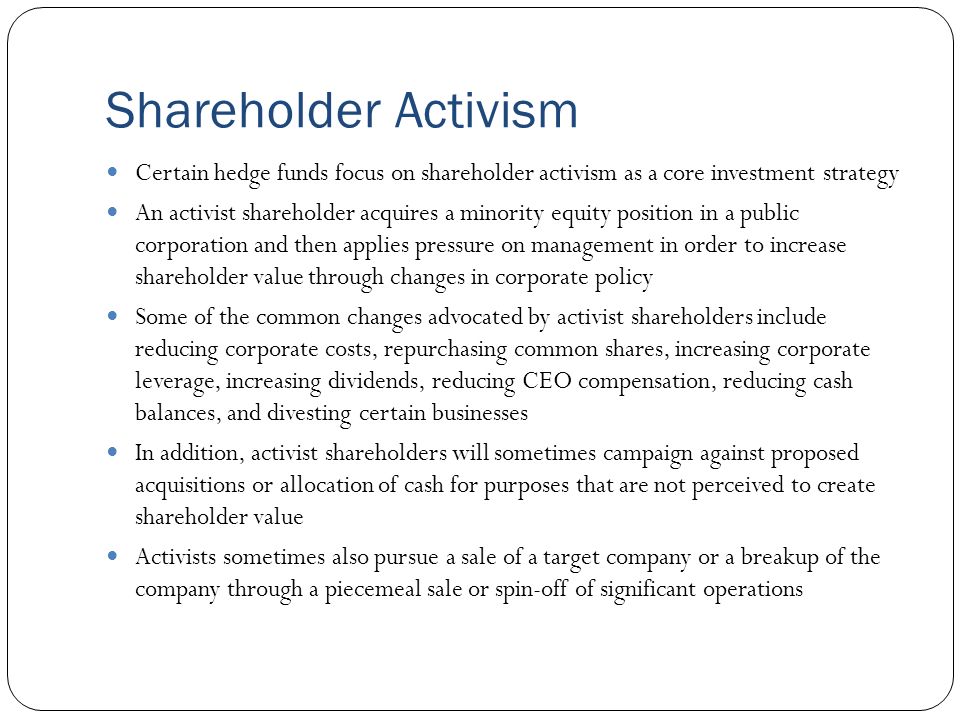 Shareholder Activism

- Certain hedge funds focus on shareholder activism as a core investment strategy
- An activist shareholder acquires a minority equity position in a public corporation and then applies pressure on management in order to increase shareholder value through changes in corporate policy
- Some of the common changes advocated by activist shareholders include reducing corporate costs, repurchasing common shares, increasing corporate leverage, increasing dividends, reducing CEO compensation, reducing cash balances, and divesting certain businesses
- In addition, activist shareholders will sometimes campaign against proposed acquisitions or allocation of cash for purposes that are not perceived to create shareholder value
- Activists sometimes also pursue a sale of a target company or a breakup of the company through a piecemeal sale or spin-off of significant operations